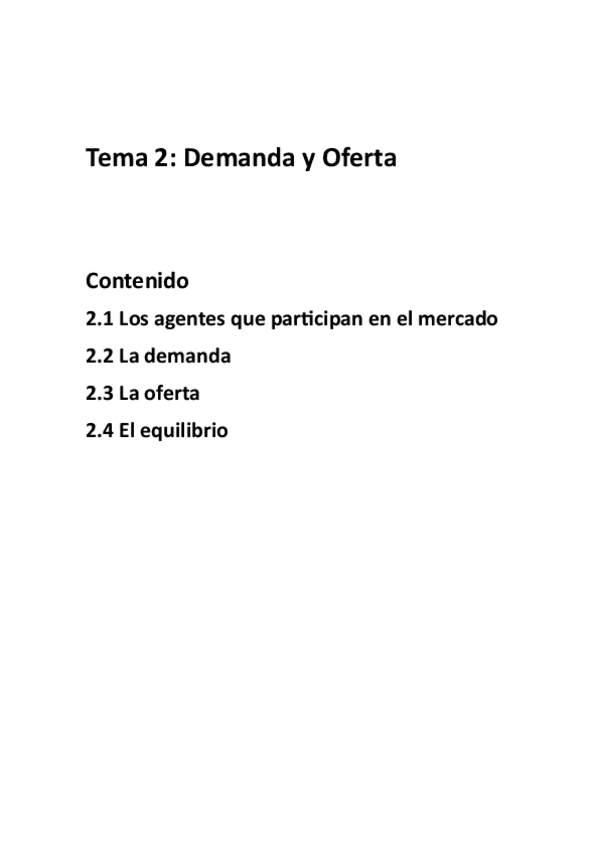 Tema 2: Demanda y Oferta

Contenido

2.1 Los agentes que participan en el mercado

2.2 La demanda

2.3 La oferta

2.4 El equilibrio